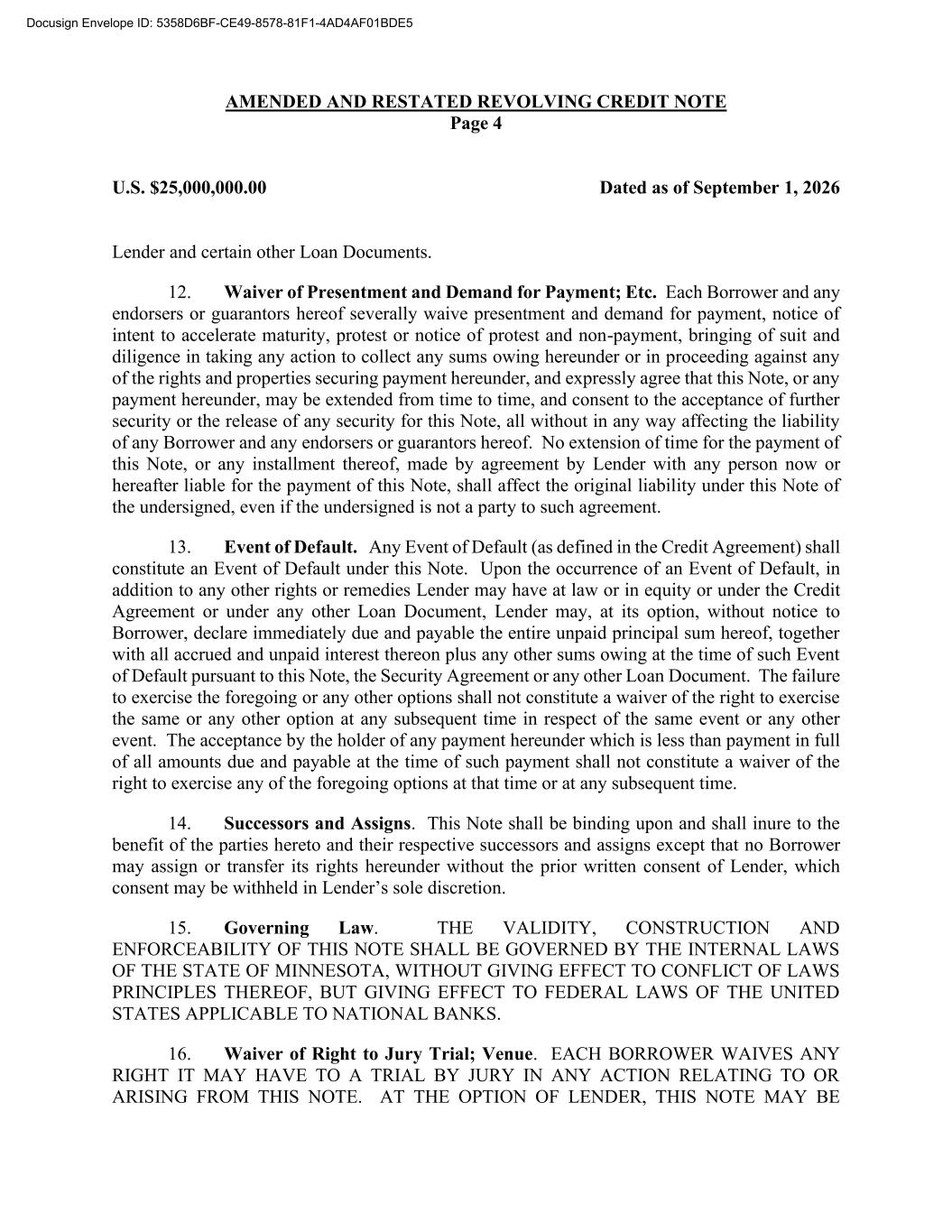 Docusign Envelope ID: 5358D6BF-CE49-8578-81F1-4AD4AF01BDE5

AMENDED AND RESTATED REVOLVING CREDIT NOTE
Page 4

U.S. $25,000,000.00

Dated as of September 1, 2026

Lender and certain other Loan Documents.

12. Waiver of Presentment and Demand for Payment; Etc. Each Borrower and any endorsers or guarantors hereof severally waive presentment and demand for payment, notice of intent to accelerate maturity, protest or notice of protest and non-payment, bringing of suit and diligence in taking any action to collect any sums owing hereunder or in proceeding against any of the rights and properties securing payment hereunder, and expressly agree that this Note, or any payment hereunder, may be extended from time to time, and consent to the acceptance of further security or the release of any security for this Note, all without in any way affecting the liability of any Borrower and any endorsers or guarantors hereof. No extension of time for the payment of this Note, or any installment thereof, made by agreement by Lender with any person now or hereafter liable for the payment of this Note, shall affect the original liability under this Note of the undersigned, even if the undersigned is not a party to such agreement.

13. Event of Default. Any Event of Default (as defined in the Credit Agreement) shall constitute an Event of Default under this Note. Upon the occurrence of an Event of Default, in addition to any other rights or remedies Lender may have at law or in equity or under the Credit Agreement or under any other Loan Document, Lender may, at its option, without notice to Borrower, declare immediately due and payable the entire unpaid principal sum hereof, together with all accrued and unpaid interest thereon plus any other sums owing at the time of such Event of Default pursuant to this Note, the Security Agreement or any other Loan Document. The failure to exercise the foregoing or any other options shall not constitute a waiver of the right to exercise the same or any other option at any subsequent time in respect of the same event or any other event. The acceptance by the holder of any payment hereunder which is less than payment in full of all amounts due and payable at the time of such payment shall not constitute a waiver of the right to exercise any of the foregoing options at that time or at any subsequent time.

14. Successors and Assigns. This Note shall be binding upon and shall inure to the benefit of the parties hereto and their respective successors and assigns except that no Borrower may assign or transfer its rights hereunder without the prior written consent of Lender, which consent may be withheld in Lender's sole discretion.

15. Governing Law. THE VALIDITY, CONSTRUCTION AND ENFORCEABILITY OF THIS NOTE SHALL BE GOVERNED BY THE INTERNAL LAWS OF THE STATE OF MINNESOTA, WITHOUT GIVING EFFECT TO CONFLICT OF LAWS PRINCIPLES THEREOF, BUT GIVING EFFECT TO FEDERAL LAWS OF THE UNITED STATES APPLICABLE TO NATIONAL BANKS.

16. Waiver of Right to Jury Trial; Venue. EACH BORROWER WAIVES ANY RIGHT IT MAY HAVE TO A TRIAL BY JURY IN ANY ACTION RELATING TO OR ARISING FROM THIS NOTE. AT THE OPTION OF LENDER, THIS NOTE MAY BE